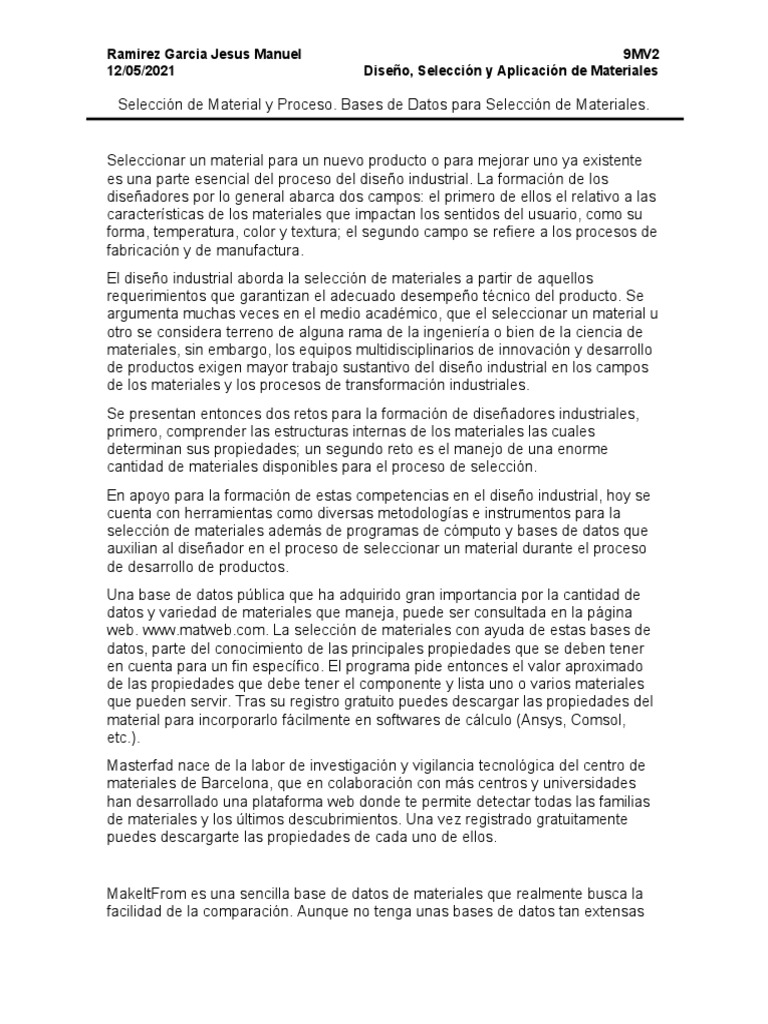 Ramirez Garcia Jesus Manuel
12/05/2021

9MV2
Diseño, Selección y Aplicación de Materiales

Selección de Material y Proceso. Bases de Datos para Selección de Materiales.

Seleccionar un material para un nuevo producto o para mejorar uno ya existente es una parte esencial del proceso del diseño industrial. La formación de los diseñadores por lo general abarca dos campos: el primero de ellos el relativo a las características de los materiales que impactan los sentidos del usuario, como su forma, temperatura, color y textura; el segundo campo se refiere a los procesos de fabricación y de manufactura.

El diseño industrial aborda la selección de materiales a partir de aquellos requerimientos que garantizan el adecuado desempeño técnico del producto. Se argumenta muchas veces en el medio académico, que el seleccionar un material u otro se considera terreno de alguna rama de la ingeniería o bien de la ciencia de materiales, sin embargo, los equipos multidisciplinarios de innovación y desarrollo de productos exigen mayor trabajo sustantivo del diseño industrial en los campos de los materiales y los procesos de transformación industriales.

Se presentan entonces dos retos para la formación de diseñadores industriales, primero, comprender las estructuras internas de los materiales las cuales determinan sus propiedades; un segundo reto es el manejo de una enorme cantidad de materiales disponibles para el proceso de selección.

En apoyo para la formación de estas competencias en el diseño industrial, hoy se cuenta con herramientas como diversas metodologías e instrumentos para la selección de materiales además de programas de cómputo y bases de datos que auxilian al diseñador en el proceso de seleccionar un material durante el proceso de desarrollo de productos.

Una base de datos pública que ha adquirido gran importancia por la cantidad de datos y variedad de materiales que maneja, puede ser consultada en la página web. www.matweb.com. La selección de materiales con ayuda de estas bases de datos, parte del conocimiento de las principales propiedades que se deben tener en cuenta para un fin específico. El programa pide entonces el valor aproximado de las propiedades que debe tener el componente y lista uno o varios materiales que pueden servir. Tras su registro gratuito puedes descargar las propiedades del material para incorporarlo fácilmente en softwares de cálculo (Ansys, Comsol, etc.).

Masterfad nace de la labor de investigación y vigilancia tecnológica del centro de materiales de Barcelona, que en colaboración con más centros y universidades han desarrollado una plataforma web donde te permite detectar todas las familias de materiales y los últimos descubrimientos. Una vez registrado gratuitamente puedes descargarte las propiedades de cada uno de ellos.

MakeItFrom es una sencilla base de datos de materiales que realmente busca la facilidad de la comparación. Aunque no tenga unas bases de datos tan extensas